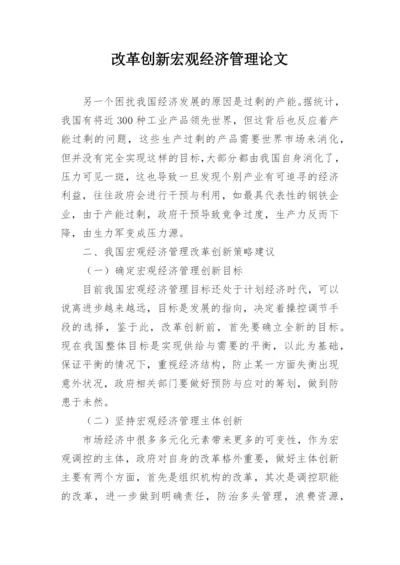 改革创新宏观经济管理论文

另一个困扰我国经济发展的原因是过剩的产能。据统计，我国有将近300种工业产品领先世界，但这背后也反应着产能过剩的问题，这些生产过剩的产品需要世界市场来消化，但并没有完全实现这样的目标，大部分都由我国自身消化了，压力可见一斑，这也导致一旦发现个别产业有可追寻的经济利益，往往政府会进行干预与利用，如最具代表性的钢铁企业，由于产能过剩，政府干预导致竞争过度，生产力反而下降，由生力军变成压力源。

二、我国宏观经济管理改革创新策略建议

（一）确定宏观经济管理创新目标

目前我国宏观经济管理目标还处于计划经济时代，可以说离进步越来越远，目标是发展的指向，决定着操控调节手段的选择，鉴于此，改革创新前，首先要确立全新的目标。现在我国整体目标是实现供给与需要的平衡，以此为基础，保证平衡的情况下，重视经济结构，防止某一方面失衡出现意外状况，政府相关部门要做好预防与应对的筹划，做到防患于未然。

（二）坚持宏观经济管理主体创新

市场经济中很多多元化元素带来更多的可变性，作为宏观调控的主体，政府对自身的改革格外重要，做好主体创新主要有两个方面，首先是组织机构的改革，其次是调控职能的改革，进一步做到明确责任，防治多头管理，浪费资源，